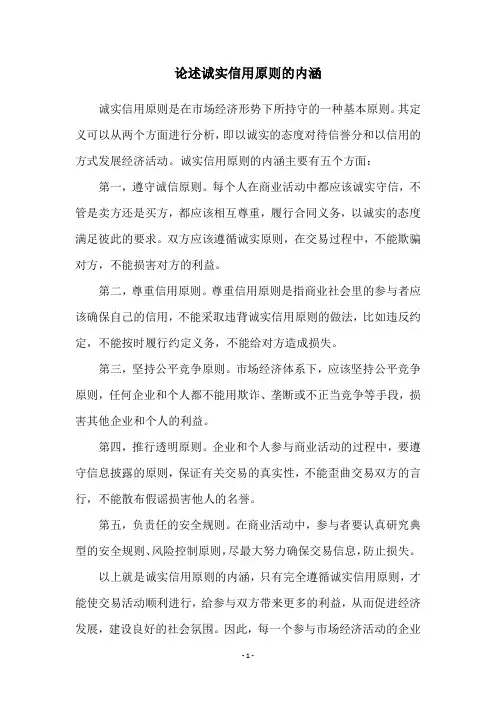 论述诚实信用原则的内涵

诚实信用原则是在市场经济形势下所持守的一种基本原则。其定义可以从两个方面进行分析，即以诚实的态度对待信誉分和以信用的方式发展经济活动。诚实信用原则的内涵主要有五个方面：

第一，遵守诚信原则。每个人在商业活动中都应该诚实守信，不管是卖方还是买方，都应该相互尊重，履行合同义务，以诚实的态度满足彼此的要求。双方应该遵循诚实原则，在交易过程中，不能欺骗对方，不能损害对方的利益。

第二，尊重信用原则。尊重信用原则是指商业社会里的参与者应该确保自己的信用，不能采取违背诚实信用原则的做法，比如违反约定，不能按时履行约定义务，不能给对方造成损失。

第三，坚持公平竞争原则。市场经济体系下，应该坚持公平竞争原则，任何企业和个人都不能用欺诈、垄断或不正当竞争等手段，损害其他企业和个人的利益。

第四，推行透明原则。企业和个人参与商业活动的过程中，要遵守信息披露的原则，保证有关交易的真实性，不能歪曲交易双方的言行，不能散布假谣损害他人的名誉。

第五，负责任的安全规则。在商业活动中，参与者要认真研究典型的安全规则、风险控制原则，尽最大努力确保交易信息，防止损失。

以上就是诚实信用原则的内涵，只有完全遵循诚实信用原则，才能使交易活动顺利进行，给参与双方带来更多的利益，从而促进经济发展，建设良好的社会氛围。因此，每一个参与市场经济活动的企业

- 1 -